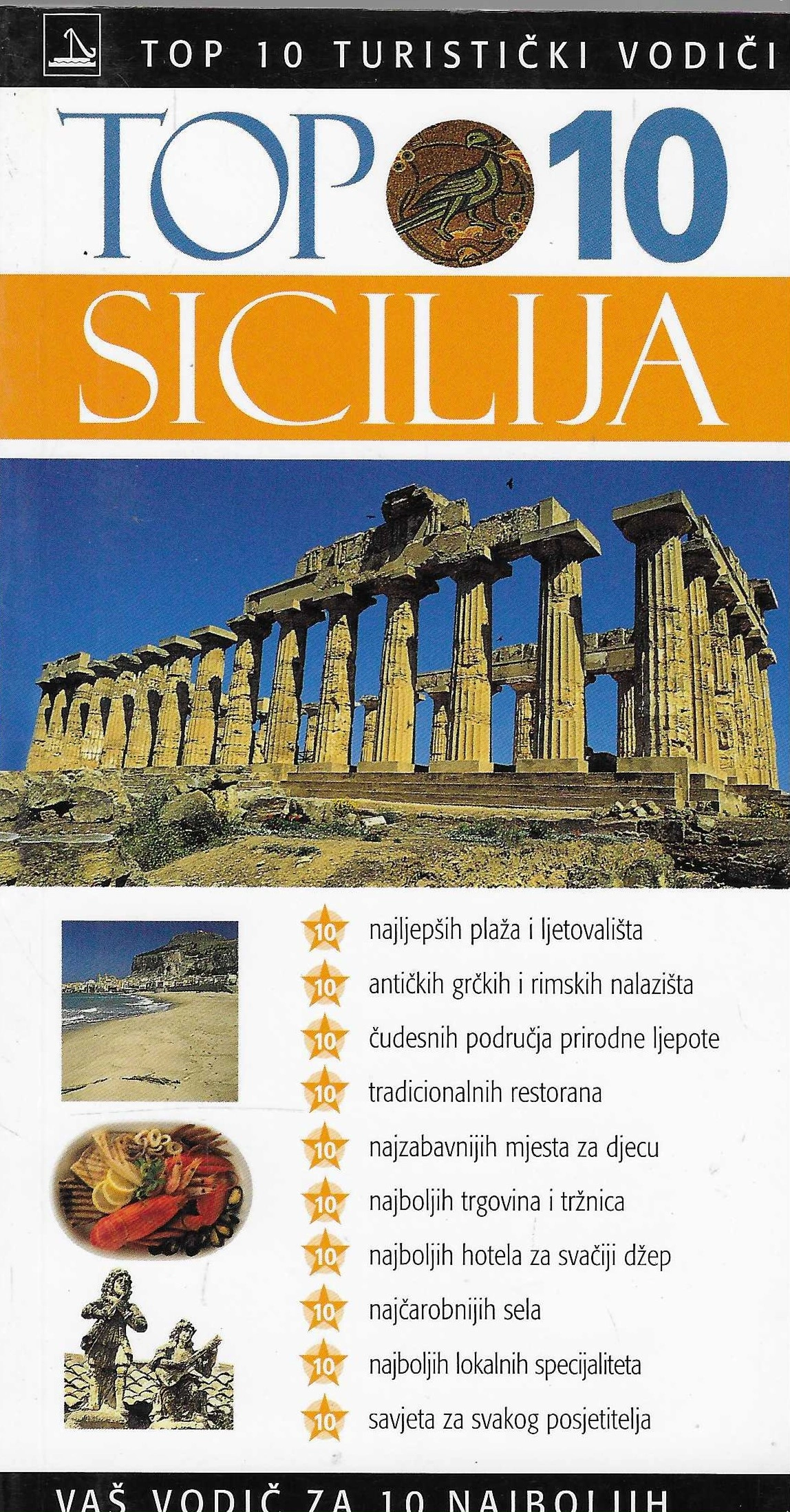 TOP 10 TURISTIČKI VODIČI

TOP 10

SICILIJA

10 najljepših plaža i ljetovališta
10 antičkih grčkih i rimskih nalazišta
10 čudesnih područja prirodne ljepote
10 tradicionalnih restorana
10 najzabavnijih mjesta za djecu
10 najboljih trgovina i tržnica
10 najboljih hotela za svačiji džep
10 najčarobnijih sela
10 najboljih lokalnih specijaliteta
10 savjeta za svakog posjetitelja

VAŠ VODIČ ZA 10 NAJBOLJIH